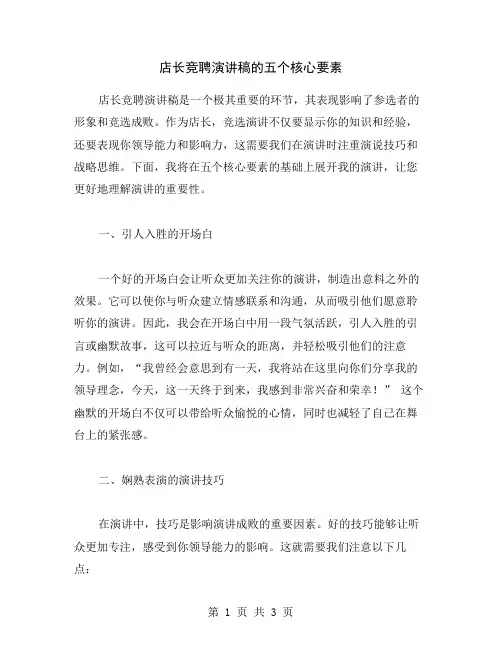 店长竞聘演讲稿的五个核心要素

店长竞聘演讲稿是一个极其重要的环节，其表现影响了参选者的形象和竞选成败。作为店长，竞选演讲不仅要显示你的知识和经验，还要表现你领导能力和影响力，这需要我们在演讲时注重演说技巧和战略思维。下面，我将在五个核心要素的基础上展开我的演讲，让您更好地理解演讲的重要性。

一、引人入胜的开场白

一个好的开场白会让听众更加关注你的演讲，制造出意料之外的效果。它可以使你与听众建立情感联系和沟通，从而吸引他们愿意聆听你的演讲。因此，我会在开场白中用一段气氛活跃，引人入胜的引言或幽默故事，这可以拉近与听众的距离，并轻松吸引他们的注意力。例如，“我曾经会意思到有一天，我将站在这里向你们分享我的领导理念，今天，这一天终于到来，我感到非常兴奋和荣幸！” 这个幽默的开场白不仅可以带给听众愉悦的心情，同时也减轻了自己在舞台上的紧张感。

二、娴熟表演的演讲技巧

在演讲中，技巧是影响演讲成败的重要因素。好的技巧能够让听众更加专注，感受到你领导能力的影响。这就需要我们注意以下几点：

第 1 页 共 3 页